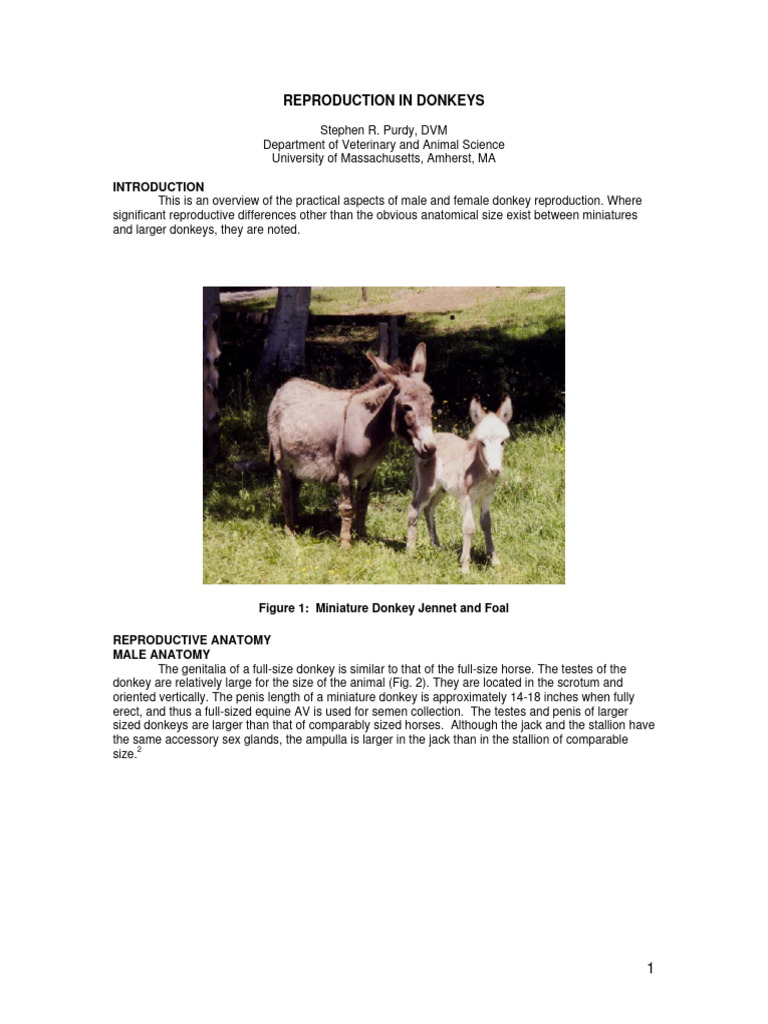 REPRODUCTION IN DONKEYS

Stephen R. Purdy, DVM
Department of Veterinary and Animal Science
University of Massachusetts, Amherst, MA

INTRODUCTION
This is an overview of the practical aspects of male and female donkey reproduction. Where significant reproductive differences other than the obvious anatomical size exist between miniatures and larger donkeys, they are noted.

Figure 1: Miniature Donkey Jennet and Foal

REPRODUCTIVE ANATOMY
MALE ANATOMY
The genitalia of a full-size donkey is similar to that of the full-size horse. The testes of the donkey are relatively large for the size of the animal (Fig. 2). They are located in the scrotum and oriented vertically. The penis length of a miniature donkey is approximately 14-18 inches when fully erect, and thus a full-sized equine AV is used for semen collection. The testes and penis of larger sized donkeys are larger than that of comparably sized horses. Although the jack and the stallion have the same accessory sex glands, the ampulla is larger in the jack than in the stallion of comparable size.$^2$

1